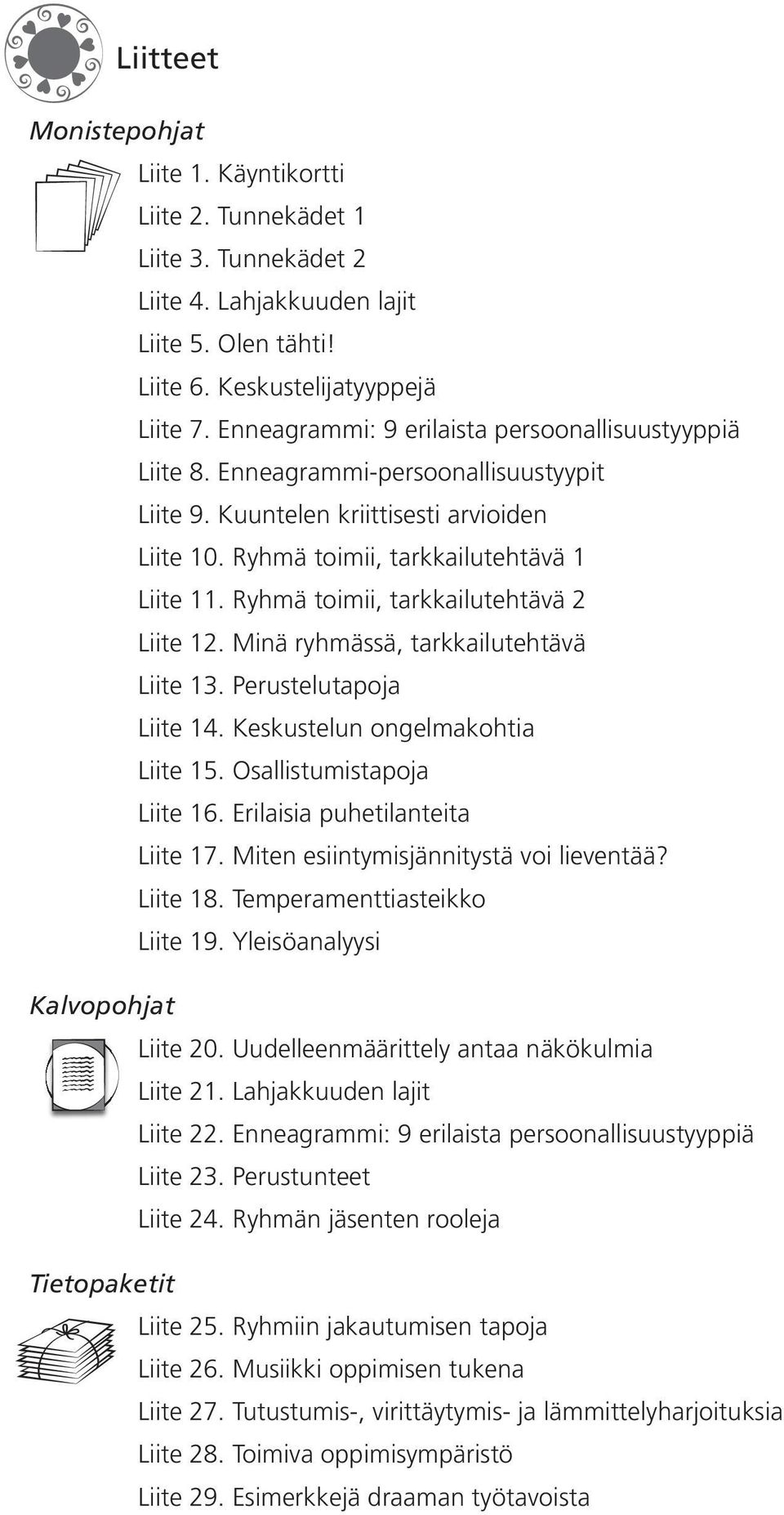 Liitteet

Monistepohjat

Liite 1. Käyntikortti
Liite 2. Tunnekädet 1
Liite 3. Tunnekädet 2
Liite 4. Lahjakkuuden lajit
Liite 5. Olen tähti!
Liite 6. Keskustelijatyyppejä
Liite 7. Enneagrammi: 9 erilaista persoonallisuustyyppiä
Liite 8. Enneagrammi-persoonallisuustyypit
Liite 9. Kuuntelen kriittisesti arvioiden
Liite 10. Ryhmä toimii, tarkkailutehtävä 1
Liite 11. Ryhmä toimii, tarkkailutehtävä 2
Liite 12. Minä ryhmässä, tarkkailutehtävä
Liite 13. Perustelutapoja
Liite 14. Keskustelun ongelmakohtia
Liite 15. Osallistumistapoja
Liite 16. Erilaisia puhetilanteita
Liite 17. Miten esiintymisjännitystä voi lieventää?
Liite 18. Temperamenttiasteikko
Liite 19. Yleisöanalyysi

Kalvopohjat

Liite 20. Uudelleenmäärittely antaa näkökulmia
Liite 21. Lahjakkuuden lajit
Liite 22. Enneagrammi: 9 erilaista persoonallisuustyyppiä
Liite 23. Perustunteet
Liite 24. Ryhmän jäsenten rooleja

Tietopaketit

Liite 25. Ryhmiin jakautumisen tapoja
Liite 26. Musiikki oppimisen tukena
Liite 27. Tutustumis-, virittäytymis- ja lämmittelyharjoituksia
Liite 28. Toimiva oppimisympäristö
Liite 29. Esimerkkejä draaman työtavoista